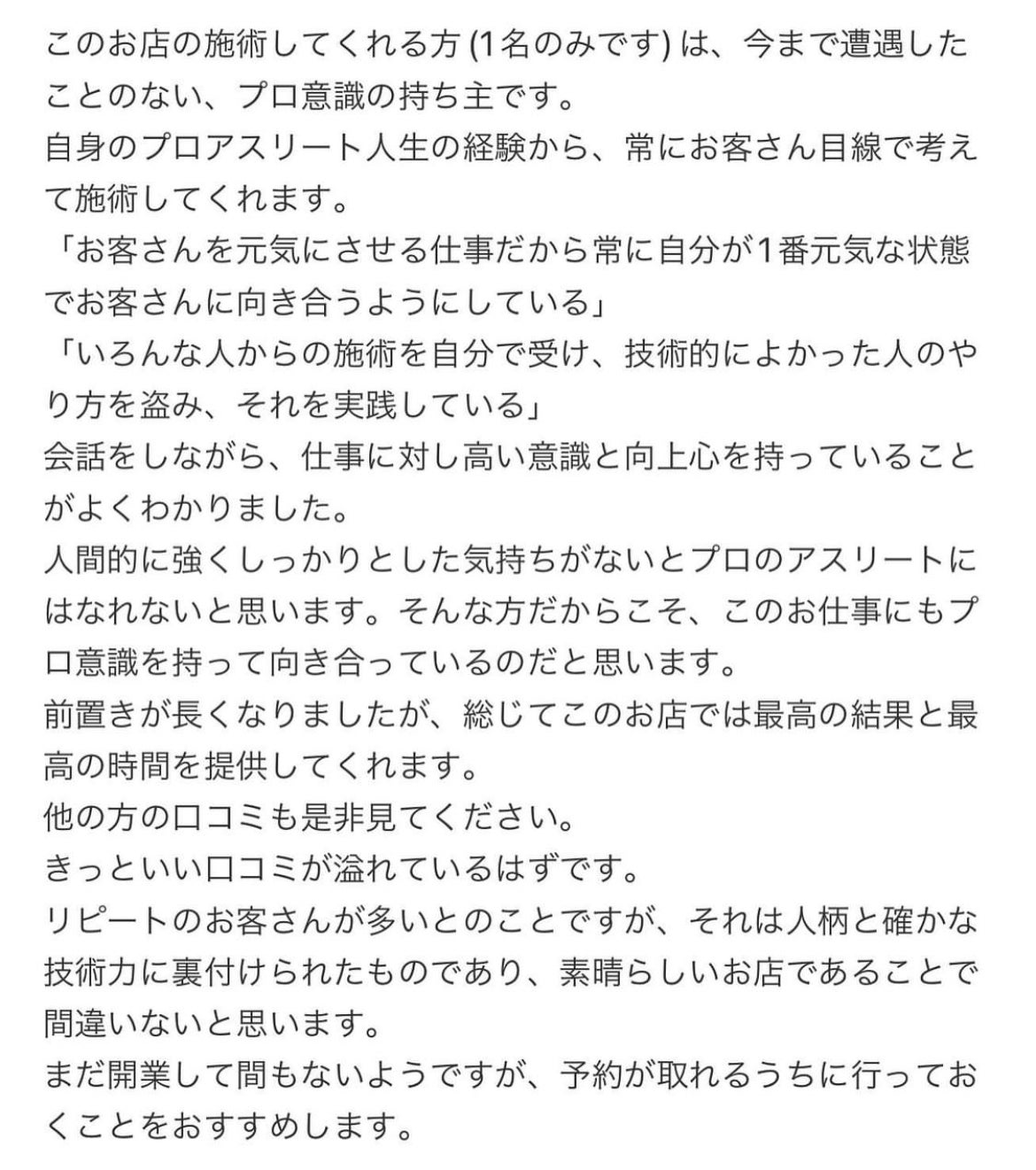 このお店の施術してくれる方 (1名のみです) は、今まで遭遇したことのない、プロ意識の持ち主です。
自身のプロアスリート人生の経験から、常にお客さん目線で考えて施術してくれます。
「お客さんを元気にさせる仕事だから常に自分が1番元気な状態でお客さんに向き合うようにしている」
「いろんな人からの施術を自分で受け、技術的によかった人のやり方を盗み、それを実践している」
会話をしながら、仕事に対し高い意識と向上心を持っていることがよくわかりました。
人間的に強くしっかりとした気持ちがないとプロのアスリートにはなれないと思います。そんな方だからこそ、このお仕事にもプロ意識を持って向き合っているのだと思います。
前置きが長くなりましたが、総じてこのお店では最高の結果と最高の時間を提供してくれます。
他の方の口コミも是非見てください。
きっといい口コミが溢れているはずです。
リピートのお客さんが多いとのことですが、それは人柄と確かな技術力に裏付けられたものであり、素晴らしいお店であることで間違いないと思います。
まだ開業して間もないようですが、予約が取れるうちに行っておくことをおすすめします。